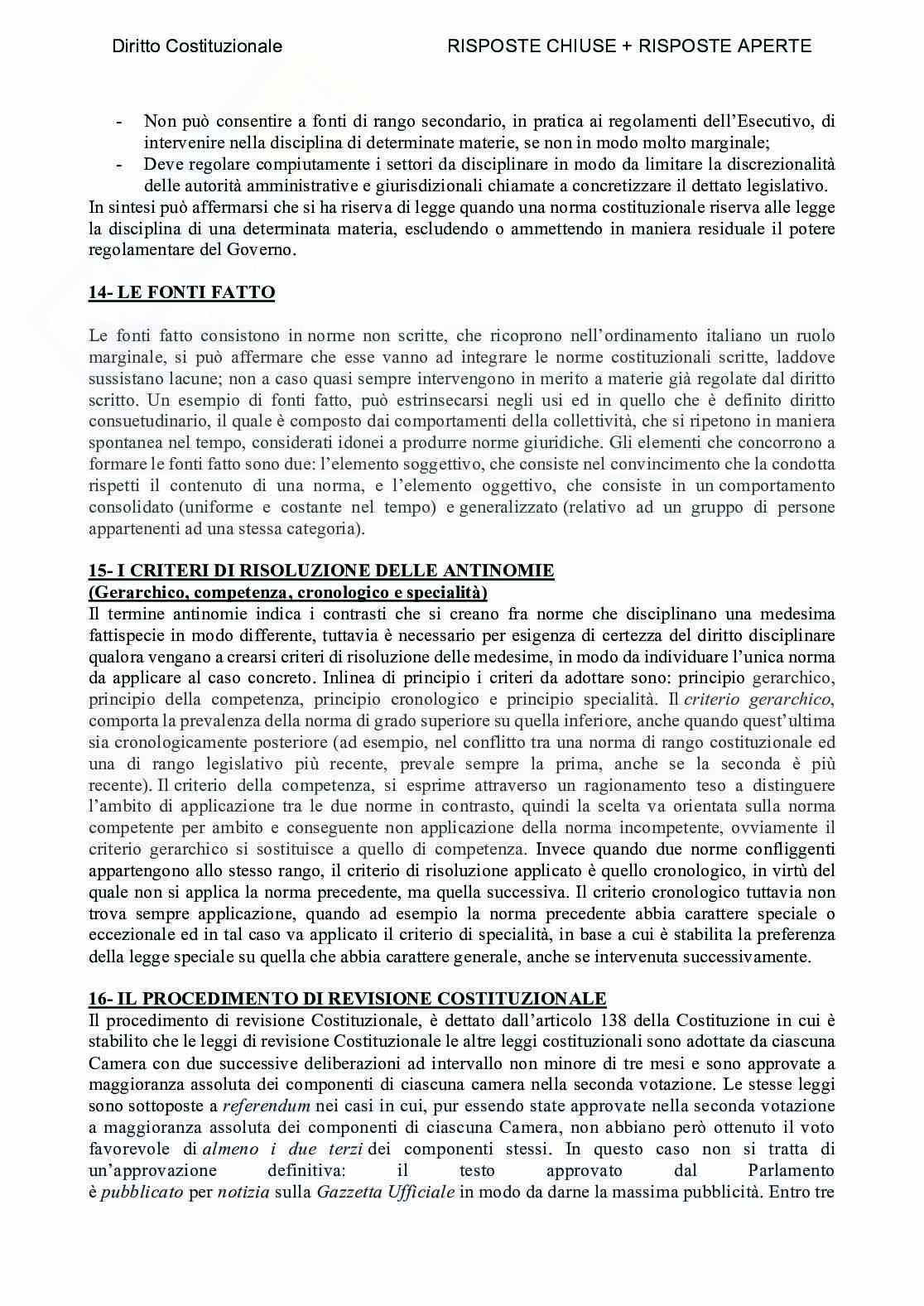 Diritto Costituzionale RISPOSTE CHIUSE + RISPOSTE APERTE

- Non può consentire a fonti di rango secondario, in pratica ai regolamenti dell'Esecutivo, di intervenire nella disciplina di determinate materie, se non in modo molto marginale;
- Deve regolare compiutamente i settori da disciplinare in modo da limitare la discrezionalità delle autorità amministrative e giurisdizionali chiamate a concretizzare il dettato legislativo.

In sintesi può affermarsi che si ha riserva di legge quando una norma costituzionale riserva alle legge la disciplina di una determinata materia, escludendo o ammettendo in maniera residuale il potere regolamentare del Governo.

14- LE FONTI FATTO

Le fonti fatto consistono in norme non scritte, che ricoprono nell'ordinamento italiano un ruolo marginale, si può affermare che esse vanno ad integrare le norme costituzionali scritte, laddove sussistano lacune; non a caso quasi sempre intervengono in merito a materie già regolate dal diritto scritto. Un esempio di fonti fatto, può estrinsecarsi negli usi ed in quello che è definito diritto consuetudinario, il quale è composto dai comportamenti della collettività, che si ripetono in maniera spontanea nel tempo, considerati idonei a produrre norme giuridiche. Gli elementi che concorrono a formare le fonti fatto sono due: l'elemento soggettivo, che consiste nel convincimento che la condotta rispetti il contenuto di una norma, e l'elemento oggettivo, che consiste in un comportamento consolidato (uniforme e costante nel tempo) e generalizzato (relativo ad un gruppo di persone appartenenti ad una stessa categoria).

15- I CRITERI DI RISOLUZIONE DELLE ANTINOMIE
(Gerarchico, competenza, cronologico e specialità)
Il termine antinomie indica i contrasti che si creano fra norme che disciplinano una medesima fattispecie in modo differente, tuttavia è necessario per esigenza di certezza del diritto disciplinare qualora vengano a crearsi criteri di risoluzione delle medesime, in modo da individuare l'unica norma da applicare al caso concreto. Inlinea di principio i criteri da adottare sono: principio gerarchico, principio della competenza, principio cronologico e principio specialità. Il criterio gerarchico, comporta la prevalenza della norma di grado superiore su quella inferiore, anche quando quest'ultima sia cronologicamente posteriore (ad esempio, nel conflitto tra una norma di rango costituzionale ed una di rango legislativo più recente, prevale sempre la prima, anche se la seconda è più recente). Il criterio della competenza, si esprime attraverso un ragionamento teso a distinguere l'ambito di applicazione tra le due norme in contrasto, quindi la scelta va orientata sulla norma competente per ambito e conseguente non applicazione della norma incompetente, ovviamente il criterio gerarchico si sostituisce a quello di competenza. Invece quando due norme confliggenti appartengono allo stesso rango, il criterio di risoluzione applicato è quello cronologico, in virtù del quale non si applica la norma precedente, ma quella successiva. Il criterio cronologico tuttavia non trova sempre applicazione, quando ad esempio la norma precedente abbia carattere speciale o eccezionale ed in tal caso va applicato il criterio di specialità, in base a cui è stabilita la preferenza della legge speciale su quella che abbia carattere generale, anche se intervenuta successivamente.

16- IL PROCEDIMENTO DI REVISIONE COSTITUZIONALE
Il procedimento di revisione Costituzionale, è dettato dall'articolo 138 della Costituzione in cui è stabilito che le leggi di revisione Costituzionale le altre leggi costituzionali sono adottate da ciascuna Camera con due successive deliberazioni ad intervallo non minore di tre mesi e sono approvate a maggioranza assoluta dei componenti di ciascuna camera nella seconda votazione. Le stesse leggi sono sottoposte a referendum nei casi in cui, pur essendo state approvate nella seconda votazione a maggioranza assoluta dei componenti di ciascuna Camera, non abbiano però ottenuto il voto favorevole di almeno i due terzi dei componenti stessi. In questo caso non si tratta di un'approvazione definitiva: il testo approvato dal Parlamento è pubblicato per notizia sulla Gazzetta Ufficiale in modo da darne la massima pubblicità. Entro tre